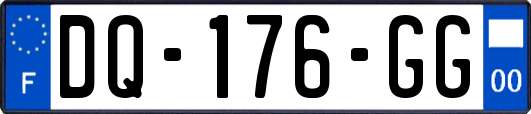 F
DQ-176-GG
00